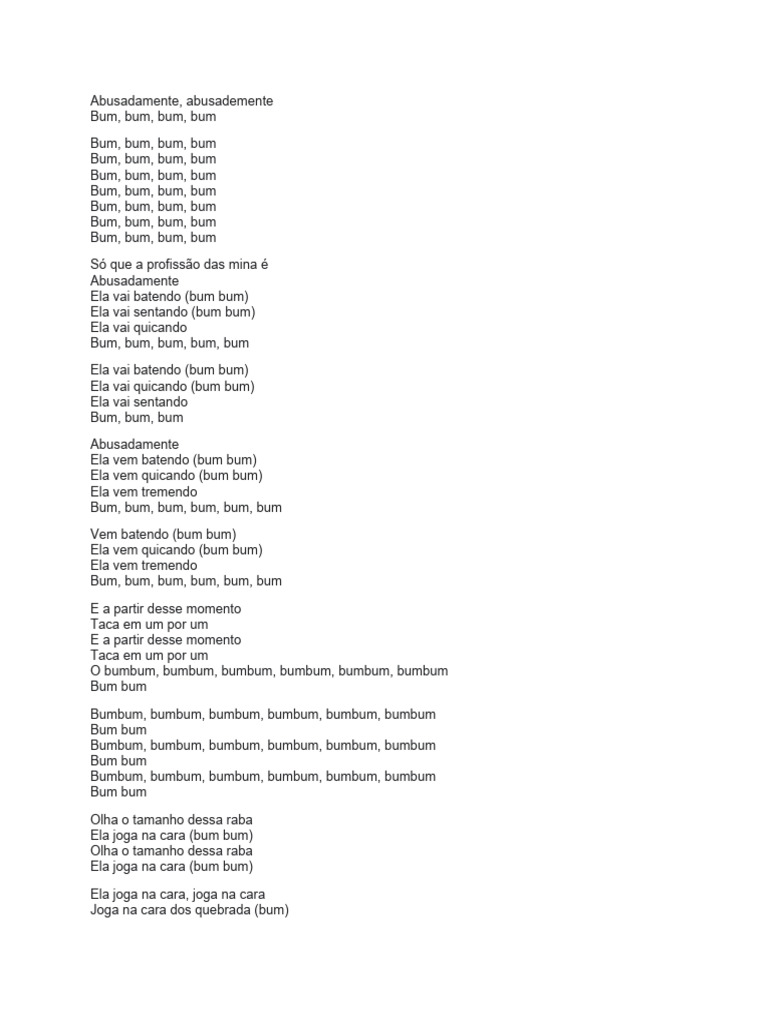 Abusadamente, abusademente
Bum, bum, bum, bum

Bum, bum, bum, bum
Bum, bum, bum, bum
Bum, bum, bum, bum
Bum, bum, bum, bum
Bum, bum, bum, bum
Bum, bum, bum, bum
Bum, bum, bum, bum

Só que a profissão das mina é
Abusadamente
Ela vai batendo (bum bum)
Ela vai sentando (bum bum)
Ela vai quicando
Bum, bum, bum, bum, bum

Ela vai batendo (bum bum)
Ela vai quicando (bum bum)
Ela vai sentando
Bum, bum, bum

Abusadamente
Ela vem batendo (bum bum)
Ela vem quicando (bum bum)
Ela vem tremendo
Bum, bum, bum, bum, bum, bum

Vem batendo (bum bum)
Ela vem quicando (bum bum)
Ela vem tremendo
Bum, bum, bum, bum, bum, bum

E a partir desse momento
Taca em um por um
E a partir desse momento
Taca em um por um
O bumbum, bumbum, bumbum, bumbum, bumbum, bumbum
Bum bum

Bumbum, bumbum, bumbum, bumbum, bumbum, bumbum
Bum bum
Bumbum, bumbum, bumbum, bumbum, bumbum, bumbum
Bum bum
Bumbum, bumbum, bumbum, bumbum, bumbum, bumbum
Bum bum

Olha o tamanho dessa raba
Ela joga na cara (bum bum)
Olha o tamanho dessa raba
Ela joga na cara (bum bum)

Ela joga na cara, joga na cara
Joga na cara dos quebrada (bum)